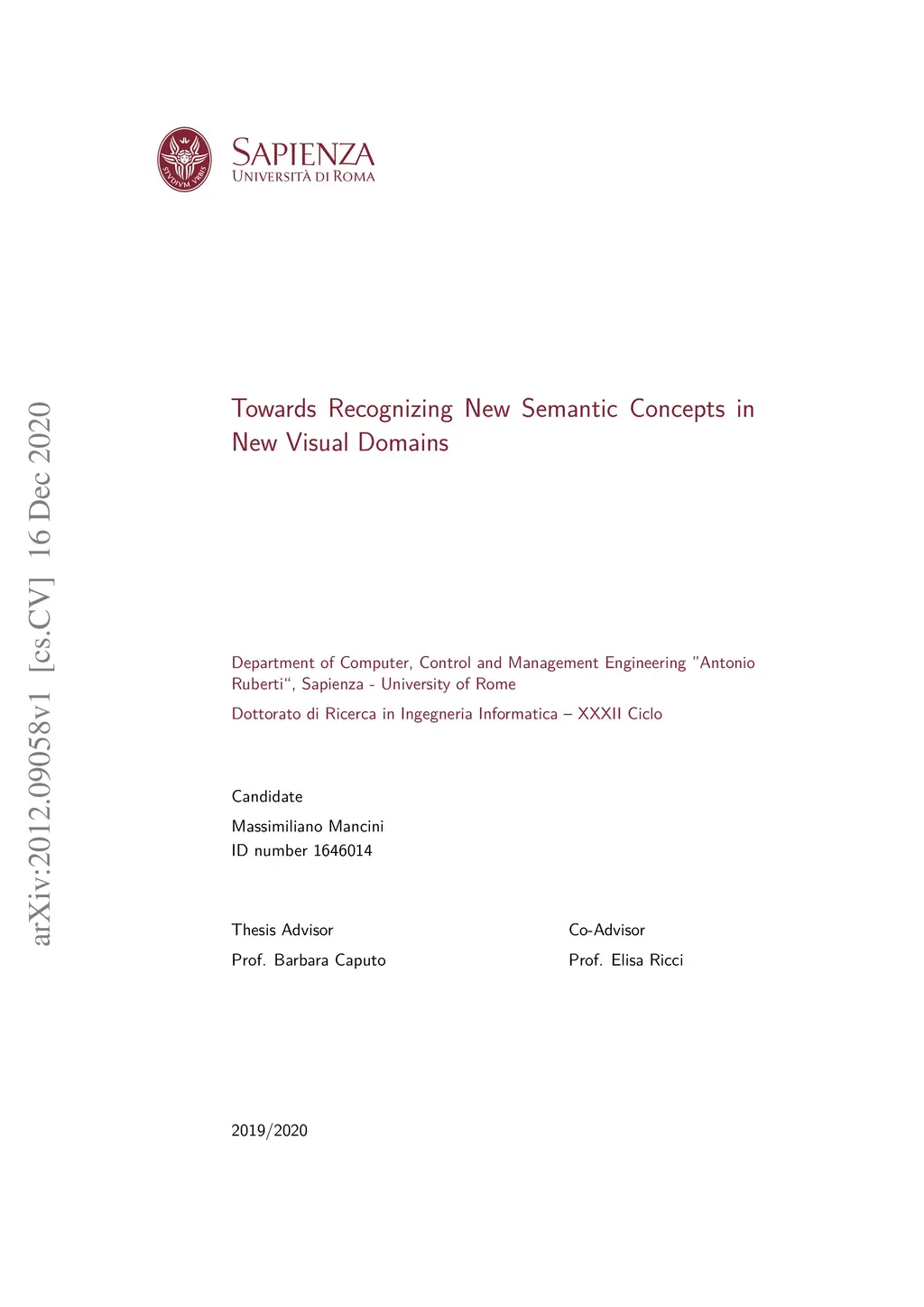 STVDIVM VRBIS

SAPIENZA
UNIVERSITÀ DI ROMA

arXiv:2012.09058v1 [cs.CV] 16 Dec 2020

Towards Recognizing New Semantic Concepts in New Visual Domains

Department of Computer, Control and Management Engineering "Antonio Ruberti“, Sapienza - University of Rome

Dottorato di Ricerca in Ingegneria Informatica – XXXII Ciclo

Candidate
Massimiliano Mancini
ID number 1646014

Thesis Advisor
Prof. Barbara Caputo

Co-Advisor
Prof. Elisa Ricci

2019/2020